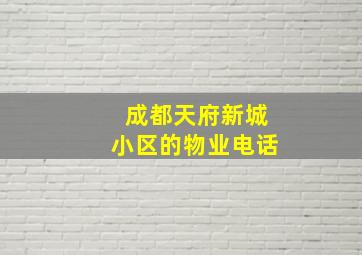 成都天府新城
小区的物业电话